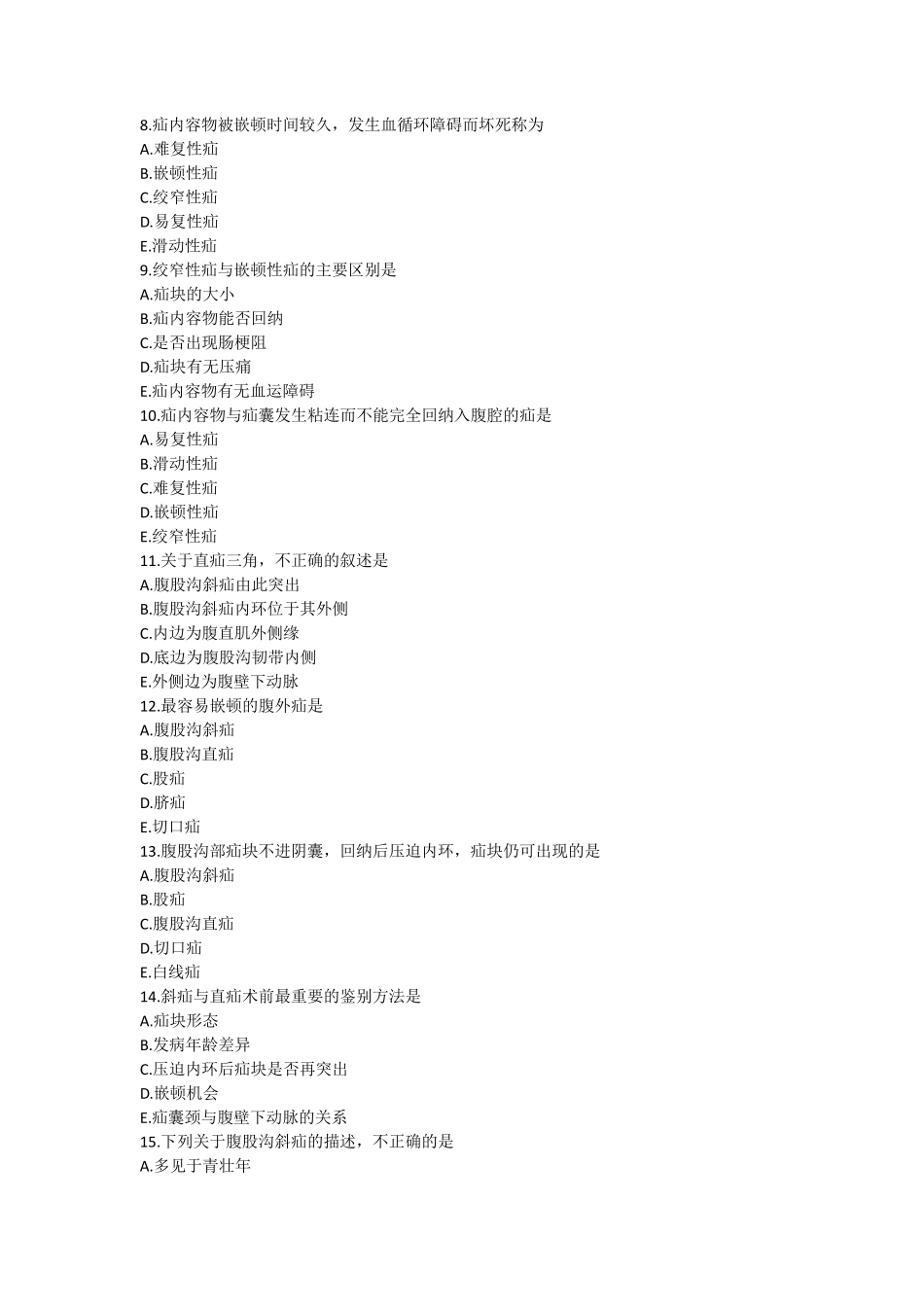 8.疝内容物被嵌顿时间较久，发生血循环障碍而坏死称为
A.难复性疝
B.嵌顿性疝
C.绞窄性疝
D.易复性疝
E.滑动性疝
9.绞窄性疝与嵌顿性疝的主要区别是
A.疝块的大小
B.疝内容物能否回纳
C.是否出现肠梗阻
D.疝块有无压痛
E.疝内容物有无血运障碍
10.疝内容物与疝囊发生粘连而不能完全回纳入腹腔的疝是
A.易复性疝
B.滑动性疝
C.难复性疝
D.嵌顿性疝
E.绞窄性疝
11.关于直疝三角，不正确的叙述是
A.腹股沟斜疝由此突出
B.腹股沟斜疝内环位于其外侧
C.内边为腹直肌外侧缘
D.底边为腹股沟韧带内侧
E.外侧边为腹壁下动脉
12.最容易嵌顿的腹外疝是
A.腹股沟斜疝
B.腹股沟直疝
C.股疝
D.脐疝
E.切口疝
13.腹股沟部疝块不进阴囊，回纳后压迫内环，疝块仍可出现的是
A.腹股沟斜疝
B.股疝
C.腹股沟直疝
D.切口疝
E.白线疝
14.斜疝与直疝术前最重要的鉴别方法是
A.疝块形态
B.发病年龄差异
C.压迫内环后疝块是否再突出
D.嵌顿机会
E.疝囊颈与腹壁下动脉的关系
15.下列关于腹股沟斜疝的描述，不正确的是
A.多见于青壮年